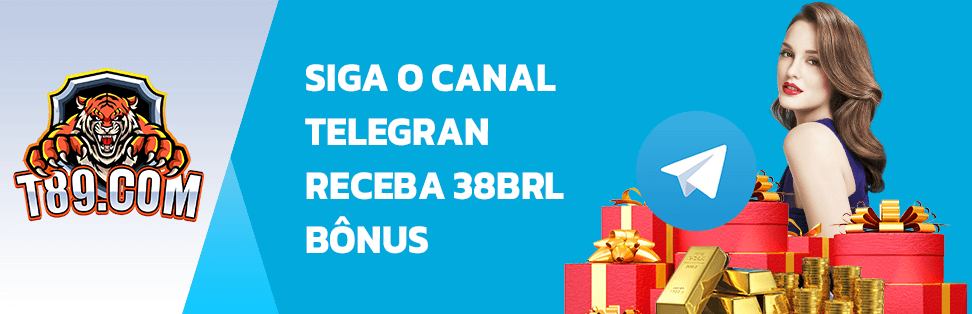 T89.COM

SIGA O CANAL TELEGRAN RECEBA 38BRL BÔNUS